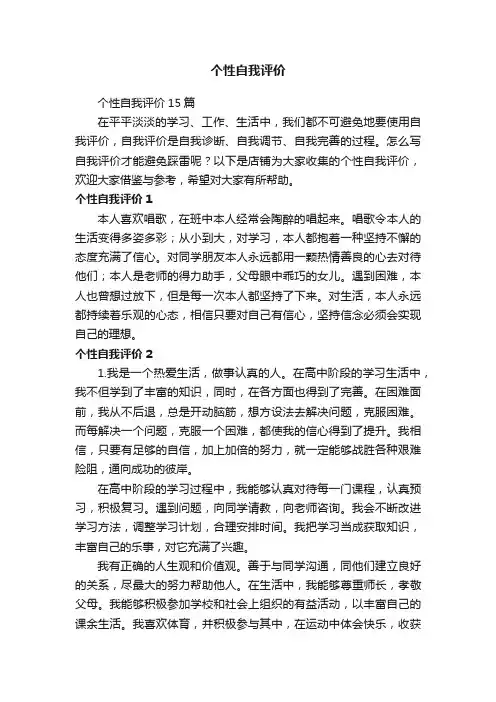 个性自我评价

个性自我评价 15 篇

在平平淡淡的学习、工作、生活中，我们都不可避免地要使用自我评价，自我评价是自我诊断、自我调节、自我完善的过程。怎么写自我评价才能避免踩雷呢？以下是店铺为大家收集的个性自我评价，欢迎大家借鉴与参考，希望对大家有所帮助。

个性自我评价 1

本人喜欢唱歌，在班中本人经常会陶醉的唱起来。唱歌令本人的生活变得多姿多彩；从小到大，对学习，本人都抱着一种坚持不懈的态度充满了信心。对同学朋友本人永远都用一颗热情善良的心去对待他们；本人是老师的得力助手，父母眼中乖巧的女儿。遇到困难，本人也曾想过放下，但是每一次本人都坚持了下来。对生活，本人永远都持续着乐观的心态，相信只要对自己有信心，坚持信念必须会实现自己的理想。

个性自我评价 2

1.我是一个热爱生活，做事认真的人。在高中阶段的学习生活中，我不但学到了丰富的知识，同时，在各方面也得到了完善。在困难面前，我从不后退，总是开动脑筋，想方设法去解决问题，克服困难。而每解决一个问题，克服一个困难，都使我的信心得到了提升。我相信，只要有足够的自信，加上加倍的努力，就一定能够战胜各种艰难险阻，通向成功的彼岸。

在高中阶段的学习过程中，我能够认真对待每一门课程，认真预习，积极复习。遇到问题，向同学请教，向老师咨询。我会不断改进学习方法，调整学习计划，合理安排时间。我把学习当成获取知识，丰富自己的乐事，对它充满了兴趣。

我有正确的人生观和价值观。善于与同学沟通，同他们建立良好的关系，尽最大的努力帮助他人。在生活中，我能够尊重师长，孝敬父母。我能够积极参加学校和社会上组织的有益活动，以丰富自己的课余生活。我喜欢体育，并积极参与其中，在运动中体会快乐，收获